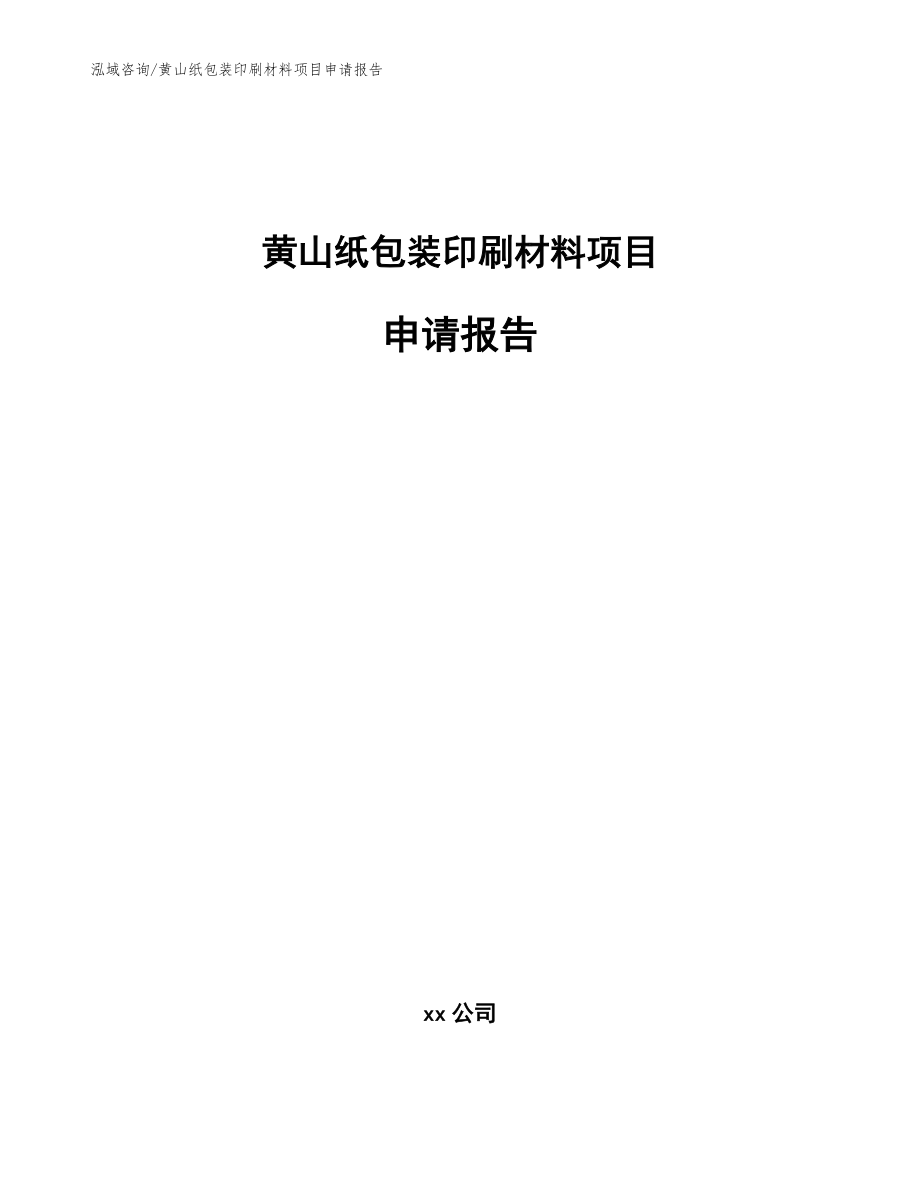 泓域咨询/黄山纸包装印刷材料项目申请报告

黄山纸包装印刷材料项目

申请报告

xx 公司